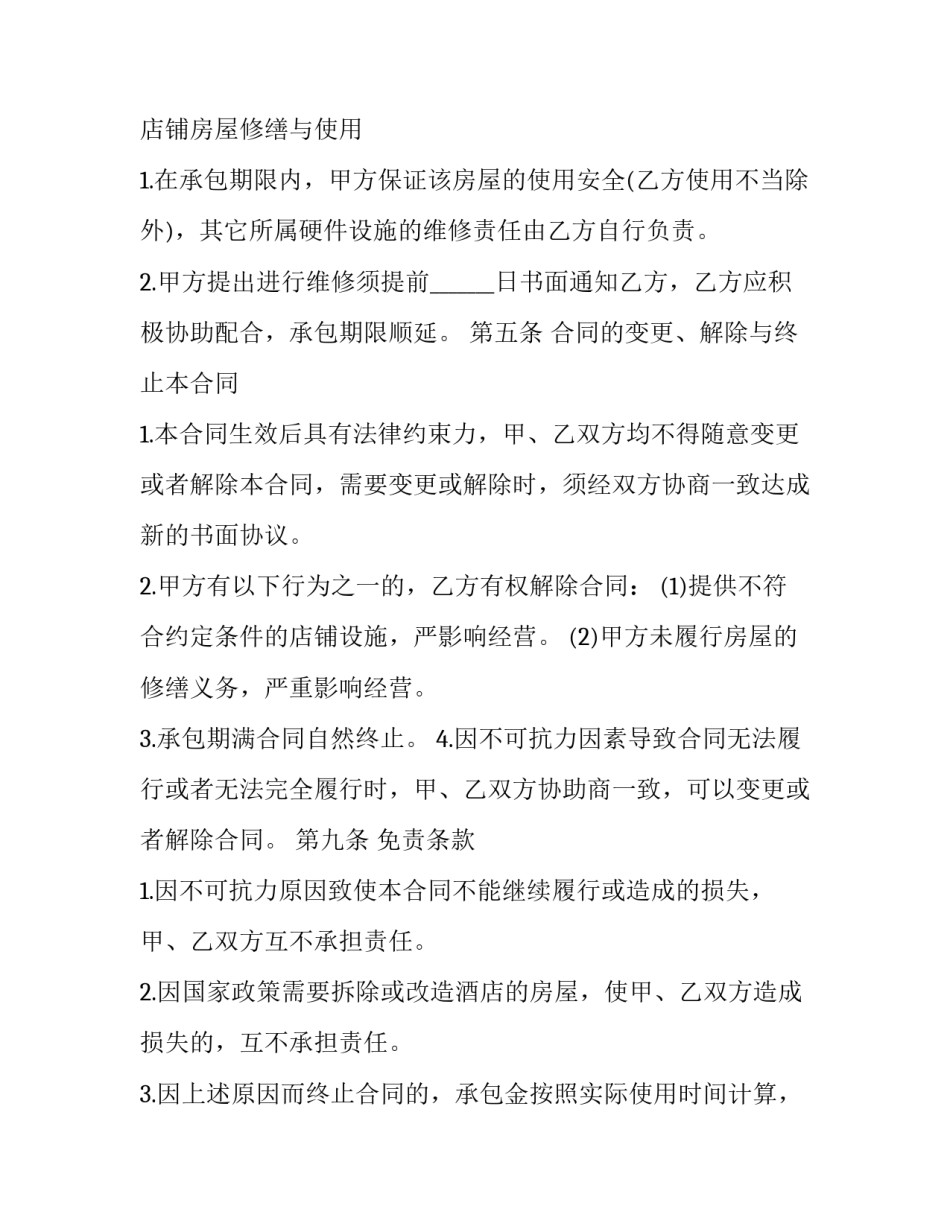 店铺房屋修缮与使用

1.在承包期限内，甲方保证该房屋的使用安全(乙方使用不当除外)，其它所属硬件设施的维修责任由乙方自行负责。

2.甲方提出进行维修须提前______日书面通知乙方，乙方应积极协助配合，承包期限顺延。 第五条 合同的变更、解除与终止本合同

1.本合同生效后具有法律约束力，甲、乙双方均不得随意变更或者解除本合同，需要变更或解除时，须经双方协商一致达成新的书面协议。

2.甲方有以下行为之一的，乙方有权解除合同： (1)提供不符合约定条件的店铺设施，严影响经营。 (2)甲方未履行房屋的修缮义务，严重影响经营。

3.承包期满合同自然终止。 4.因不可抗力因素导致合同无法履行或者无法完全履行时，甲、乙双方协助商一致，可以变更或者解除合同。 第九条 免责条款

1.因不可抗力原因致使本合同不能继续履行或造成的损失，甲、乙双方互不承担责任。

2.因国家政策需要拆除或改造酒店的房屋，使甲、乙双方造成损失的，互不承担责任。

3.因上述原因而终止合同的，承包金按照实际使用时间计算，